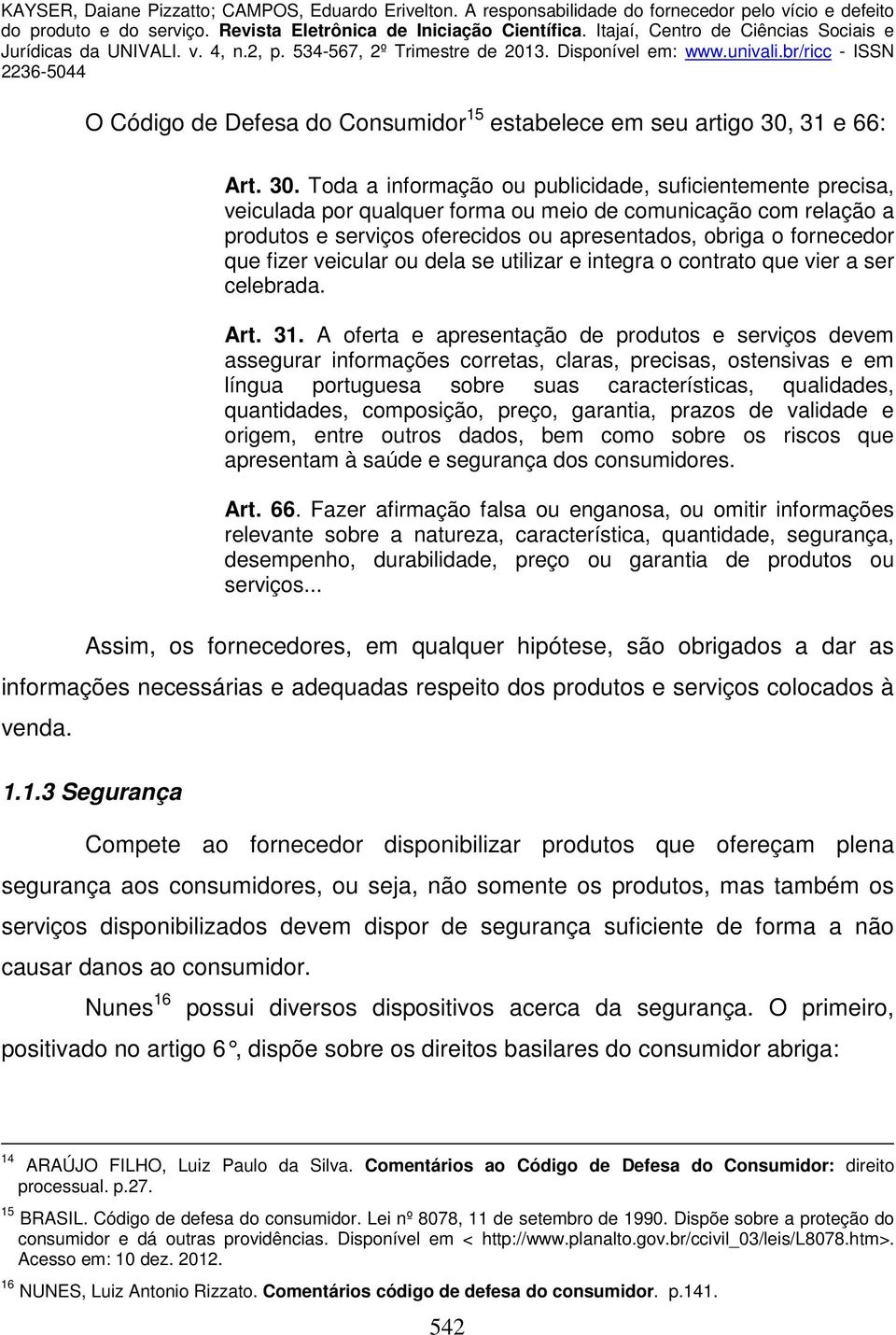 KAYSER, Daiane Pizzatto; CAMPOS, Eduardo Erivelton. A responsabilidade do fornecedor pelo vício e defeito do produto e do serviço. Revista Eletrônica de Iniciação Científica. Itajaí, Centro de Ciências Sociais e Jurídicas da UNIVALI. v. 4, n.2, p. 534-567, 2º Trimestre de 2013. Disponível em: www.univali.br/ricc - ISSN 2236-5044

O Código de Defesa do Consumidor$^{15}$ estabelece em seu artigo 30, 31 e 66:

Art. 30. Toda a informação ou publicidade, suficientemente precisa, veiculada por qualquer forma ou meio de comunicação com relação a produtos e serviços oferecidos ou apresentados, obriga o fornecedor que fizer veicular ou dela se utilizar e integra o contrato que vier a ser celebrada.

Art. 31. A oferta e apresentação de produtos e serviços devem assegurar informações corretas, claras, precisas, ostensivas e em língua portuguesa sobre suas características, qualidades, quantidades, composição, preço, garantia, prazos de validade e origem, entre outros dados, bem como sobre os riscos que apresentam à saúde e segurança dos consumidores.

Art. 66. Fazer afirmação falsa ou enganosa, ou omitir informações relevante sobre a natureza, característica, quantidade, segurança, desempenho, durabilidade, preço ou garantia de produtos ou serviços...

Assim, os fornecedores, em qualquer hipótese, são obrigados a dar as informações necessárias e adequadas respeito dos produtos e serviços colocados à venda.

1.1.3 Segurança

Compete ao fornecedor disponibilizar produtos que ofereçam plena segurança aos consumidores, ou seja, não somente os produtos, mas também os serviços disponibilizados devem dispor de segurança suficiente de forma a não causar danos ao consumidor.

Nunes$^{16}$ possui diversos dispositivos acerca da segurança. O primeiro, positivado no artigo 6°, dispõe sobre os direitos basilares do consumidor abriga:

$^{14}$ ARAÚJO FILHO, Luiz Paulo da Silva. Comentários ao Código de Defesa do Consumidor: direito processual. p.27.

$^{15}$ BRASIL. Código de defesa do consumidor. Lei nº 8078, 11 de setembro de 1990. Dispõe sobre a proteção do consumidor e dá outras providências. Disponível em < http://www.planalto.gov.br/ccivil_03/leis/L8078.htm>. Acesso em: 10 dez. 2012.

$^{16}$ NUNES, Luiz Antonio Rizzato. Comentários código de defesa do consumidor. p.141.

542